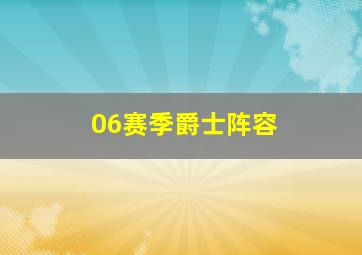 06赛季爵士阵容